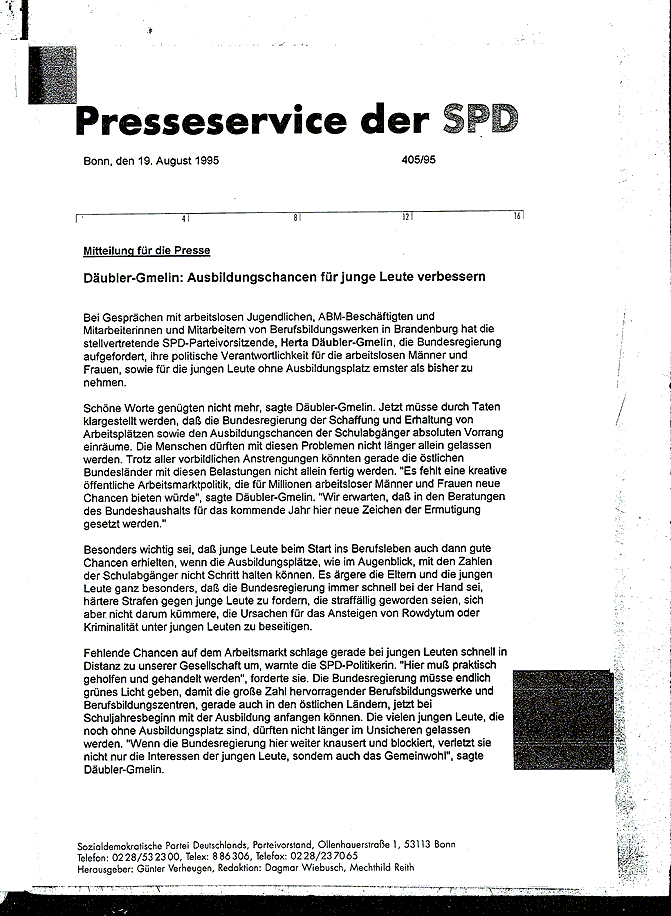 Presseservice der SPD

Bonn, den 19. August 1995

405/95

4 8 12 16

Mitteilung für die Presse

Däubler-Gmelin: Ausbildungschancen für junge Leute verbessern

Bei Gesprächen mit arbeitslosen Jugendlichen, ABM-Beschäftigten und Mitarbeiterinnen und Mitarbeitern von Berufsbildungswerken in Brandenburg hat die stellvertretende SPD-Parteivorsitzende, Herta Däubler-Gmelin, die Bundesregierung aufgefordert, ihre politische Verantwortlichkeit für die arbeitslosen Männer und Frauen, sowie für die jungen Leute ohne Ausbildungsplatz ernster als bisher zu nehmen.

Schöne Worte genügten nicht mehr, sagte Däubler-Gmelin. Jetzt müsse durch Taten klargestellt werden, daß die Bundesregierung der Schaffung und Erhaltung von Arbeitsplätzen sowie den Ausbildungschancen der Schulabgänger absoluten Vorrang einräume. Die Menschen dürften mit diesen Problemen nicht länger allein gelassen werden. Trotz aller vorbildlichen Anstrengungen könnten gerade die östlichen Bundesländer mit diesen Belastungen nicht allein fertig werden. "Es fehlt eine kreative öffentliche Arbeitsmarktpolitik, die für Millionen arbeitsloser Männer und Frauen neue Chancen bieten würde", sagte Däubler-Gmelin. "Wir erwarten, daß in den Beratungen des Bundeshaushalts für das kommende Jahr hier neue Zeichen der Ermutigung gesetzt werden."

Besonders wichtig sei, daß junge Leute beim Start ins Berufsleben auch dann gute Chancen erhielten, wenn die Ausbildungsplätze, wie im Augenblick, mit den Zahlen der Schulabgänger nicht Schritt halten können. Es ärgere die Eltern und die jungen Leute ganz besonders, daß die Bundesregierung immer schnell bei der Hand sei, härtere Strafen gegen junge Leute zu fordern, die straffällig geworden seien, sich aber nicht darum kümmere, die Ursachen für das Ansteigen von Rowdytum oder Kriminalität unter jungen Leuten zu beseitigen.

Fehlende Chancen auf dem Arbeitsmarkt schlage gerade bei jungen Leuten schnell in Distanz zu unserer Gesellschaft um, warnte die SPD-Politikerin. "Hier muß praktisch geholfen und gehandelt werden", forderte sie. Die Bundesregierung müsse endlich grünes Licht geben, damit die große Zahl hervorragender Berufsbildungswerke und Berufsbildungszentren, gerade auch in den östlichen Ländern, jetzt bei Schuljahresbeginn mit der Ausbildung anfangen können. Die vielen jungen Leute, die noch ohne Ausbildungsplatz sind, dürften nicht länger im Unsicheren gelassen werden. "Wenn die Bundesregierung hier weiter knausert und blockiert, verletzt sie nicht nur die Interessen der jungen Leute, sondern auch das Gemeinwohl", sagte Däubler-Gmelin.

Sozialdemokratische Partei Deutschlands, Parteivorstand, Ollenhauerstraße 1, 53113 Bonn
Telefon: 0228/532300, Telex: 886306, Telefax: 0228/237065
Herausgeber: Günter Verheugen, Redaktion: Dagmar Wiebusch, Mechthild Reith